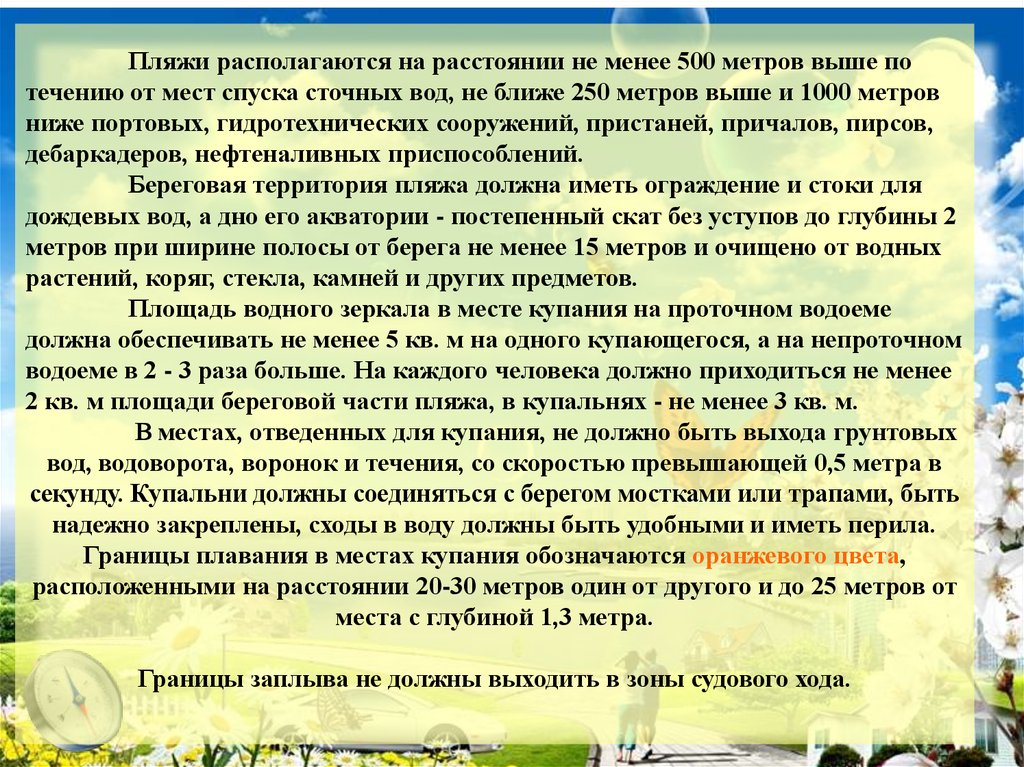 Пляжи располагаются на расстоянии не менее 500 метров выше по течению от мест спуска сточных вод, не ближе 250 метров выше и 1000 метров ниже портовых, гидротехнических сооружений, пристаней, причалов, пирсов, дебаркадеров, нефтеналивных приспособлений.

Береговая территория пляжа должна иметь ограждение и стоки для дождевых вод, а дно его акватории - постепенный скат без уступов до глубины 2 метров при ширине полосы от берега не менее 15 метров и очищено от водных растений, коряг, стекла, камней и других предметов.

Площадь водного зеркала в месте купания на проточном водоеме должна обеспечивать не менее 5 кв. м на одного купающегося, а на непроточном водоеме в 2 - 3 раза больше. На каждого человека должно приходиться не менее 2 кв. м площади береговой части пляжа, в купальнях - не менее 3 кв. м.

В местах, отведенных для купания, не должно быть выхода грунтовых вод, водоворота, воронок и течения, со скоростью превышающей 0,5 метра в секунду. Купальни должны соединяться с берегом мостками или трапами, быть надежно закреплены, сходы в воду должны быть удобными и иметь перила. Границы плавания в местах купания обозначаются оранжевого цвета, расположенными на расстоянии 20-30 метров один от другого и до 25 метров от места с глубиной 1,3 метра.

Границы заплыва не должны выходить в зоны судового хода.